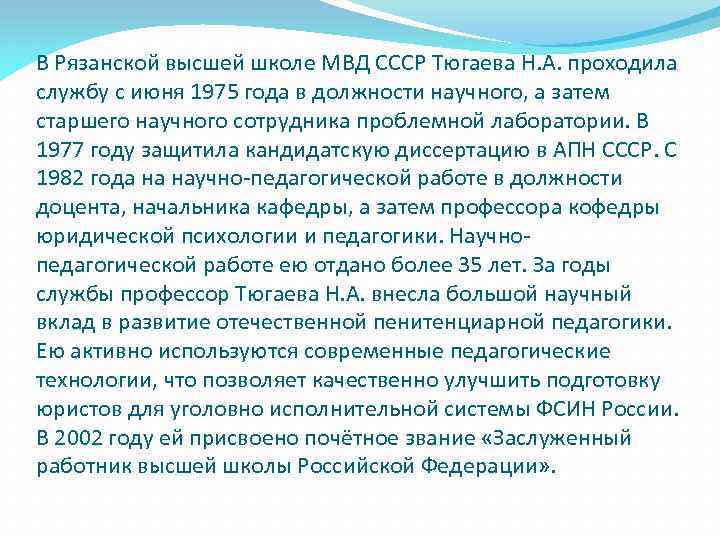 В Рязанской высшей школе МВД СССР Тюгаева Н.А. проходила службу с июня 1975 года в должности научного, а затем старшего научного сотрудника проблемной лаборатории. В 1977 году защитила кандидатскую диссертацию в АПН СССР. С 1982 года на научно-педагогической работе в должности доцента, начальника кафедры, а затем профессора кофедры юридической психологии и педагогики. Научно-педагогической работе ею отдано более 35 лет. За годы службы профессор Тюгаева Н.А. внесла большой научный вклад в развитие отечественной пенитенциарной педагогики. Ею активно используются современные педагогические технологии, что позволяет качественно улучшить подготовку юристов для уголовно исполнительной системы ФСИН России. В 2002 году ей присвоено почётное звание «Заслуженный работник высшей школы Российской Федерации».